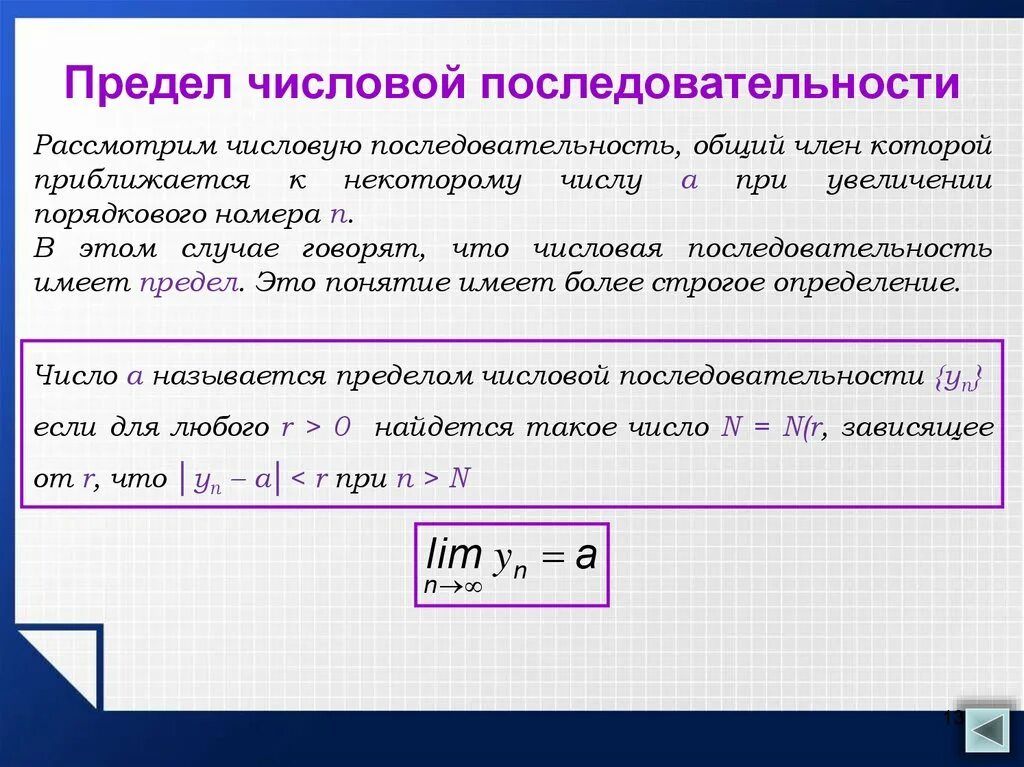 Предел числовой последовательности

Рассмотрим числовую последовательность, общий член которой приближается к некоторому числу $a$ при увеличении порядкового номера $n$.
В этом случае говорят, что числовая последовательность имеет предел. Это понятие имеет более строгое определение.

Число $a$ называется пределом числовой последовательности $\{y_n\}$ если для любого $r > 0$ найдется такое число $N = N(r$, зависящее от $r$, что $|y_n - a| < r$ при $n > N$

$\lim_{n \to \infty} y_n = a$

13